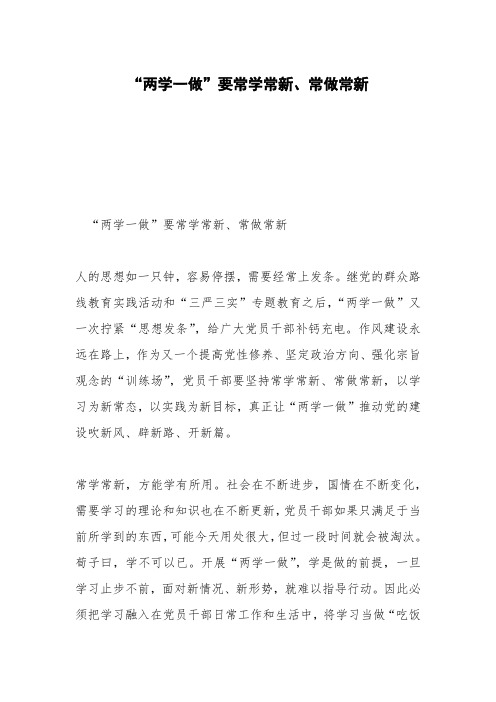 “两学一做”要常学常新、常做常新

“两学一做”要常学常新、常做常新

人的思想如一只钟，容易停摆，需要经常上发条。继党的群众路线教育实践活动和“三严三实”专题教育之后，“两学一做”又一次拧紧“思想发条”，给广大党员干部补钙充电。作风建设永远在路上，作为又一个提高党性修养、坚定政治方向、强化宗旨观念的“训练场”，党员干部要坚持常学常新、常做常新，以学习为新常态，以实践为新目标，真正让“两学一做”推动党的建设吹新风、辟新路、开新篇。

常学常新，方能学有所用。社会在不断进步，国情在不断变化，需要学习的理论和知识也在不断更新，党员干部如果只满足于当前所学到的东西，可能今天用处很大，但过一段时间就会被淘汰。荀子曰，学不可以已。开展“两学一做”，学是做的前提，一旦学习止步不前，面对新情况、新形势，就难以指导行动。因此必须把学习融入在党员干部日常工作和生活中，将学习当做“吃饭